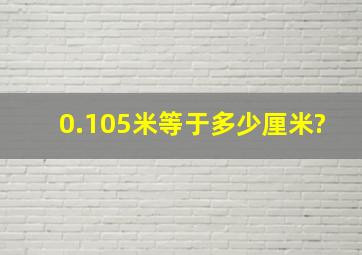 0.105米等于多少厘米?